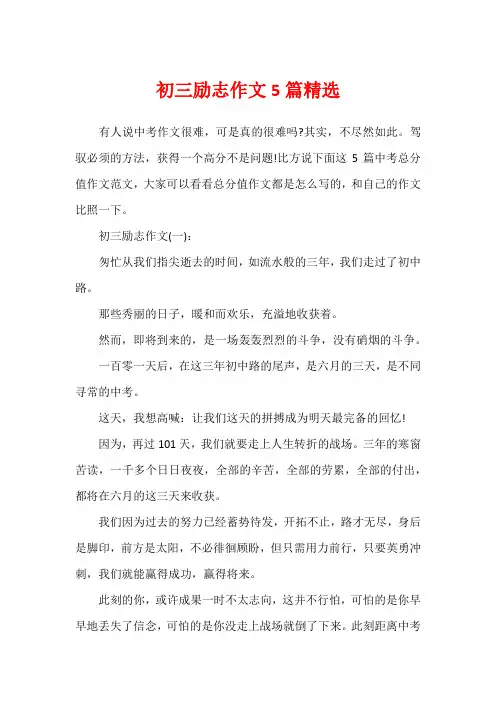 初三励志作文 5 篇精选

有人说中考作文很难，可是真的很难吗?其实，不尽然如此。驾驭必须的方法，获得一个高分不是问题!比方说下面这 5 篇中考总分值作文范文，大家可以看看总分值作文都是怎么写的，和自己的作文比照一下。

初三励志作文(一)：

匆忙从我们指尖逝去的时间，如流水般的三年，我们走过了初中路。

那些秀丽的日子，暖和而欢乐，充溢地收获着。

然而，即将到来的，是一场轰轰烈烈的斗争，没有硝烟的斗争。

一百零一天后，在这三年初中路的尾声，是六月的三天，是不同寻常的中考。

这天，我想高喊：让我们这天的拼搏成为明天最完备的回忆!

因为，再过 101 天，我们就要走上人生转折的战场。三年的寒窗苦读，一千多个日日夜夜，全部的辛苦，全部的劳累，全部的付出，都将在六月的这三天来收获。

我们因为过去的努力已经蓄势待发，开拓不止，路才无尽，身后是脚印，前方是太阳，不必徘徊顾盼，但只需用力前行，只要英勇冲刺，我们就能赢得成功，赢得将来。

此刻的你，或许成果一时不太志向，这并不行怕，可怕的是你早早地丢失了信念，可怕的是你没走上战场就倒了下来。此刻距离中考